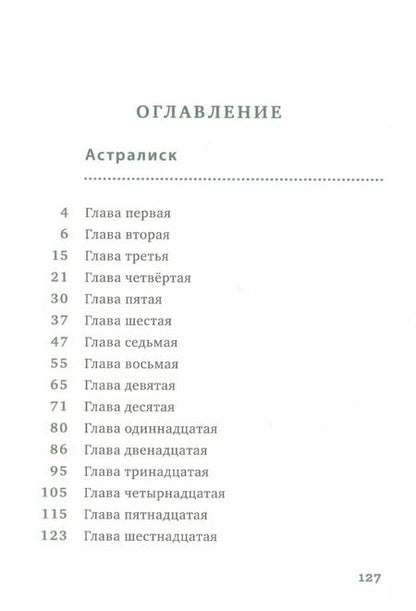 ОГЛАВЛЕНИЕ

Астралиск

4 Глава первая
6 Глава вторая
15 Глава третья
21 Глава четвёртая
30 Глава пятая
37 Глава шестая
47 Глава седьмая
55 Глава восьмая
65 Глава девятая
71 Глава десятая
80 Глава одиннадцатая
86 Глава двенадцатая
95 Глава тринадцатая
105 Глава четырнадцатая
115 Глава пятнадцатая
123 Глава шестнадцатая

127